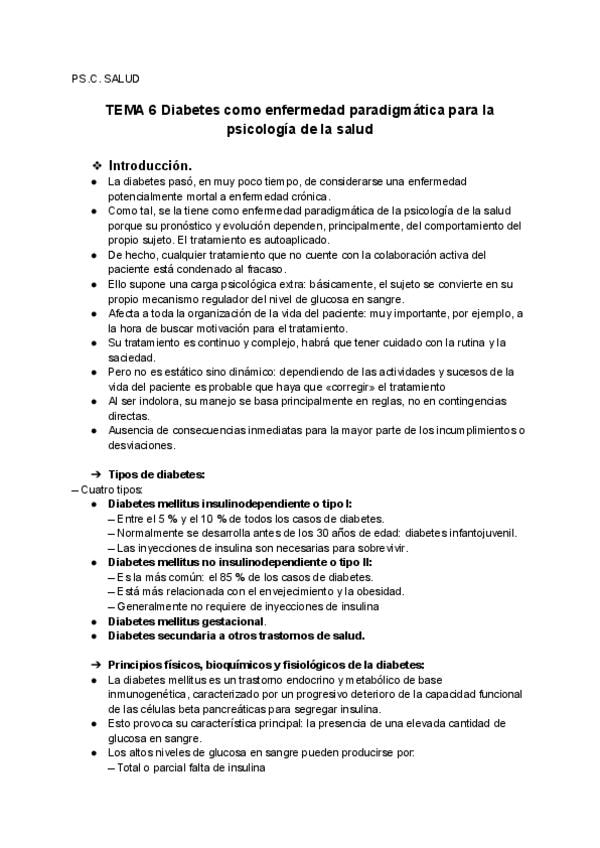 PS.C. SALUD

TEMA 6 Diabetes como enfermedad paradigmática para la psicología de la salud

❖ Introducción.

● La diabetes pasó, en muy poco tiempo, de considerarse una enfermedad potencialmente mortal a enfermedad crónica.
● Como tal, se la tiene como enfermedad paradigmática de la psicología de la salud porque su pronóstico y evolución dependen, principalmente, del comportamiento del propio sujeto. El tratamiento es autoaplicado.
● De hecho, cualquier tratamiento que no cuente con la colaboración activa del paciente está condenado al fracaso.
● Ello supone una carga psicológica extra: básicamente, el sujeto se convierte en su propio mecanismo regulador del nivel de glucosa en sangre.
● Afecta a toda la organización de la vida del paciente: muy importante, por ejemplo, a la hora de buscar motivación para el tratamiento.
● Su tratamiento es continuo y complejo, habrá que tener cuidado con la rutina y la saciedad.
● Pero no es estático sino dinámico: dependiendo de las actividades y sucesos de la vida del paciente es probable que haya que «corregir» el tratamiento
● Al ser indolora, su manejo se basa principalmente en reglas, no en contingencias directas.
● Ausencia de consecuencias inmediatas para la mayor parte de los incumplimientos o desviaciones.

➔ Tipos de diabetes:
– Cuatro tipos:
● Diabetes mellitus insulinodependiente o tipo I:
– Entre el 5 % y el 10 % de todos los casos de diabetes.
– Normalmente se desarrolla antes de los 30 años de edad: diabetes infantojuvenil.
– Las inyecciones de insulina son necesarias para sobrevivir.
● Diabetes mellitus no insulinodependiente o tipo II:
– Es la más común: el 85 % de los casos de diabetes.
– Está más relacionada con el envejecimiento y la obesidad.
– Generalmente no requiere de inyecciones de insulina
● Diabetes mellitus gestacional.
● Diabetes secundaria a otros trastornos de salud.

➔ Principios físicos, bioquímicos y fisiológicos de la diabetes:
● La diabetes mellitus es un trastorno endocrino y metabólico de base inmunogenética, caracterizado por un progresivo deterioro de la capacidad funcional de las células beta pancreáticas para segregar insulina.
● Esto provoca su característica principal: la presencia de una elevada cantidad de glucosa en sangre.
● Los altos niveles de glucosa en sangre pueden producirse por:
– Total o parcial falta de insulina